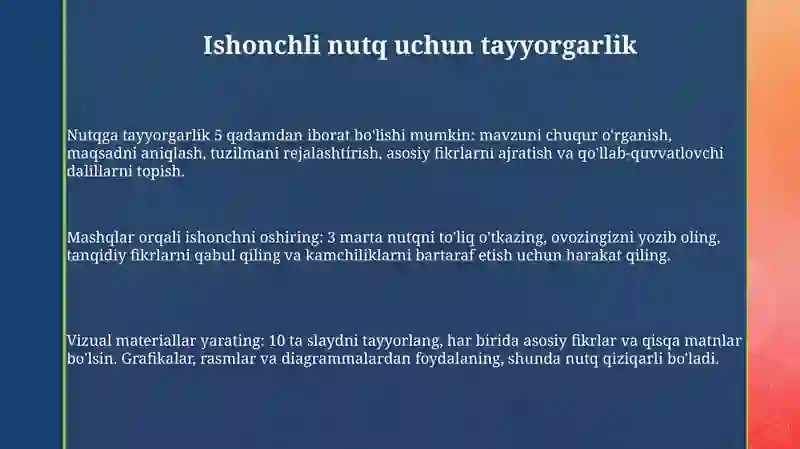 Ishonchli nutq uchun tayyorgarlik

Nutqga tayyorgarlik 5 qadamdan iborat bo'lishi mumkin: mavzuni chuqur o'rganish, maqsadni aniqlash, tuzilmani rejalashtirish, asosiy fikrlarni ajratish va qo'llab-quvvatlovchi dalillarni topish.

Mashqlar orqali ishonchni oshiring: 3 marta nutqni to'liq o'tkazing, ovozingizni yozib oling, tanqidiy fikrlarni qabul qiling va kamchiliklarni bartaraf etish uchun harakat qiling.

Vizual materiallar yarating: 10 ta slaydni tayyorlang, har birida asosiy fikrlar va qisqa matnlar bo'lsin. Grafikalar, rasmlar va diagrammalardan foydalaning, shunda nutq qiziqarli bo'ladi.